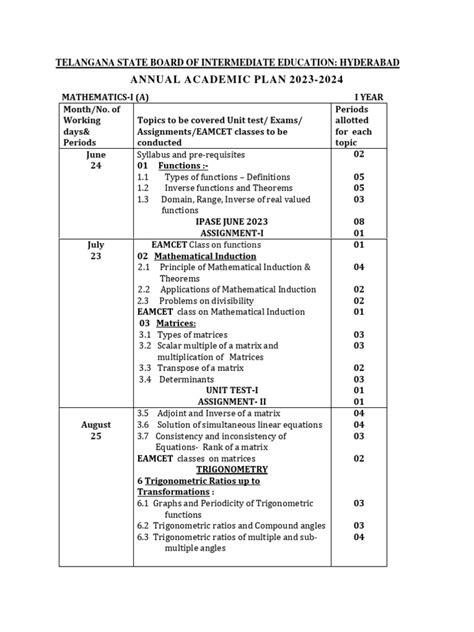 TELANGANA STATE BOARD OF INTERMEDIATE EDUCATION: HYDERABAD

ANNUAL ACADEMIC PLAN 2023-2024

MATHEMATICS-I (A) I YEAR

| Month/No. of Working days& Periods | Topics to be covered Unit test/ Exams/ Assignments/EAMCET classes to be conducted | Periods allotted for each topic |
|---|---|---|
| June 24 | Syllabus and pre-requisites | 02 |
| | 01 Functions :- | |
| | 1.1 Types of functions – Definitions | 05 |
| | 1.2 Inverse functions and Theorems | 05 |
| | 1.3 Domain, Range, Inverse of real valued functions | 03 |
| | IPASE JUNE 2023 | 08 |
| | ASSIGNMENT-I | 01 |
| July 23 | EAMCET Class on functions | 01 |
| | 02 Mathematical Induction | |
| | 2.1 Principle of Mathematical Induction & Theorems | 04 |
| | 2.2 Applications of Mathematical Induction | 02 |
| | 2.3 Problems on divisibility | 02 |
| | EAMCET class on Mathematical Induction | 01 |
| | 03 Matrices: | |
| | 3.1 Types of matrices | 03 |
| | 3.2 Scalar multiple of a matrix and multiplication of Matrices | 03 |
| | 3.3 Transpose of a matrix | 02 |
| | 3.4 Determinants | 03 |
| | UNIT TEST-I | 01 |
| | ASSIGNMENT- II | 01 |
| August 25 | 3.5 Adjoint and Inverse of a matrix | 04 |
| | 3.6 Solution of simultaneous linear equations | 04 |
| | 3.7 Consistency and inconsistency of Equations- Rank of a matrix | 03 |
| | EAMCET classes on matrices | 02 |
| | TRIGONOMETRY | |
| | 6 Trigonometric Ratios up to Transformations : | |
| | 6.1 Graphs and Periodicity of Trigonometric functions | 03 |
| | 6.2 Trigonometric ratios and Compound angles | 03 |
| | 6.3 Trigonometric ratios of multiple and sub-multiple angles | 04 |